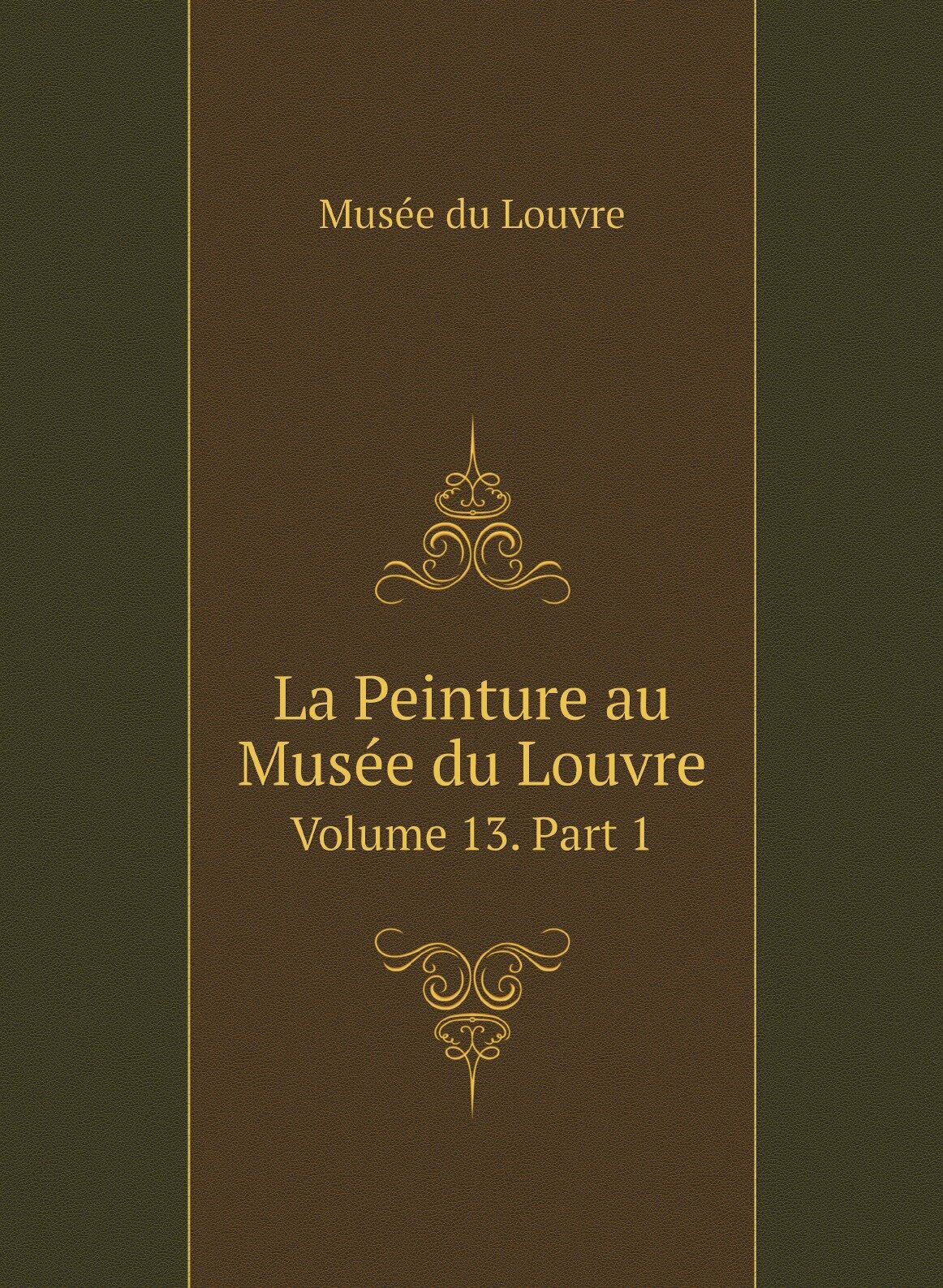 Musée du Louvre

La Peinture au Musée du Louvre

Volume 13. Part 1